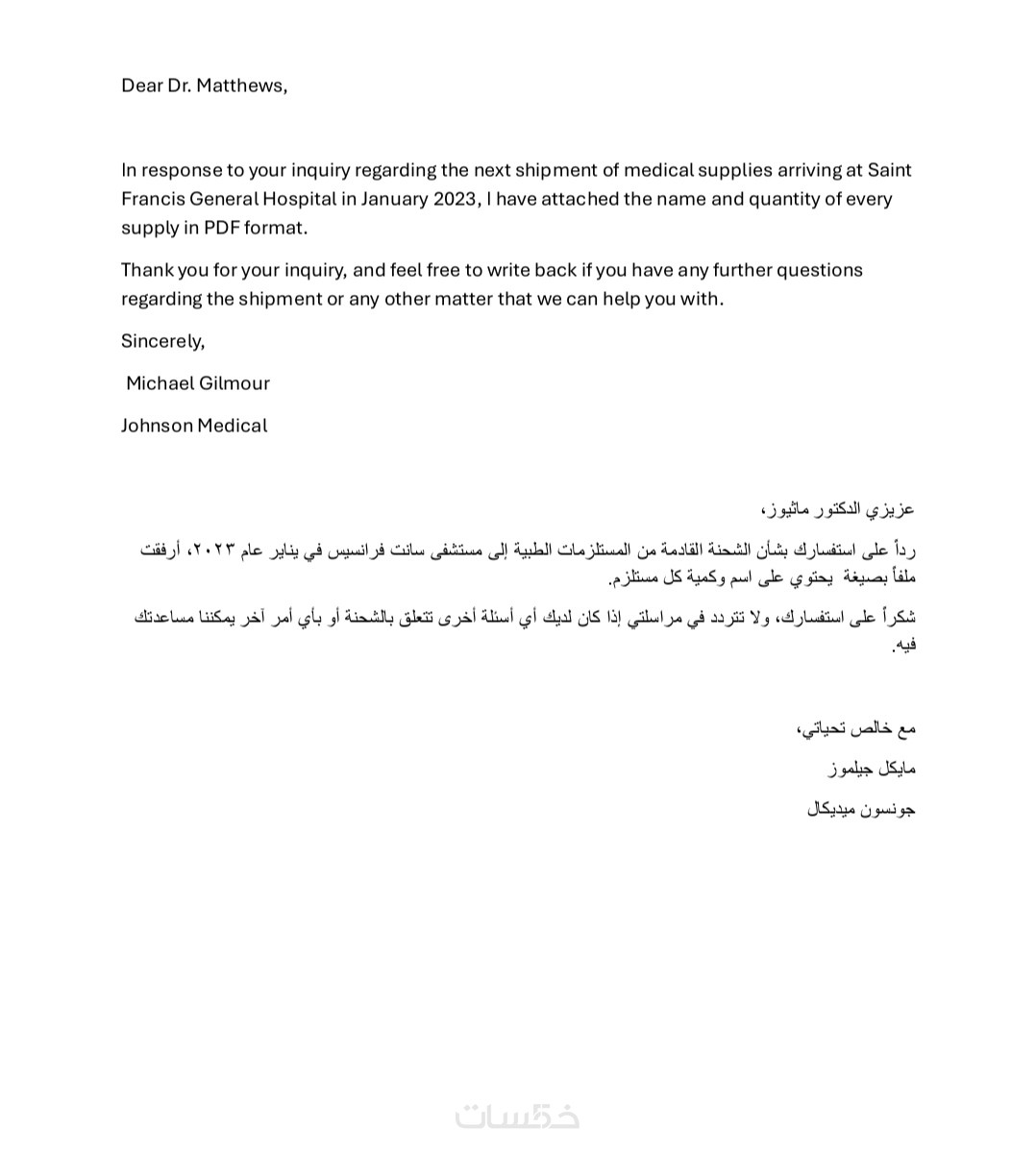 Dear Dr. Matthews,

In response to your inquiry regarding the next shipment of medical supplies arriving at Saint Francis General Hospital in January 2023, I have attached the name and quantity of every supply in PDF format.

Thank you for your inquiry, and feel free to write back if you have any further questions regarding the shipment or any other matter that we can help you with.

Sincerely,

Michael Gilmour

Johnson Medical

عزيزي الدكتور ماثيوز،

رداً على استفسارك بشأن الشحنة القادمة من المستلزمات الطبية إلى مستشفى سانت فرانسيس في يناير عام ٢٠٢٣، أرفقت ملفاً بصيغة يحتوي على اسم وكمية كل مستلزم.

شكراً على استفسارك، ولا تتردد في مراسلتي إذا كان لديك أي أسئلة أخرى تتعلق بالشحنة أو بأي أمر آخر يمكننا مساعدتك فيه.

مع خالص تحياتي،

مايكل جيلموز

جونسون ميديكال

خمسات